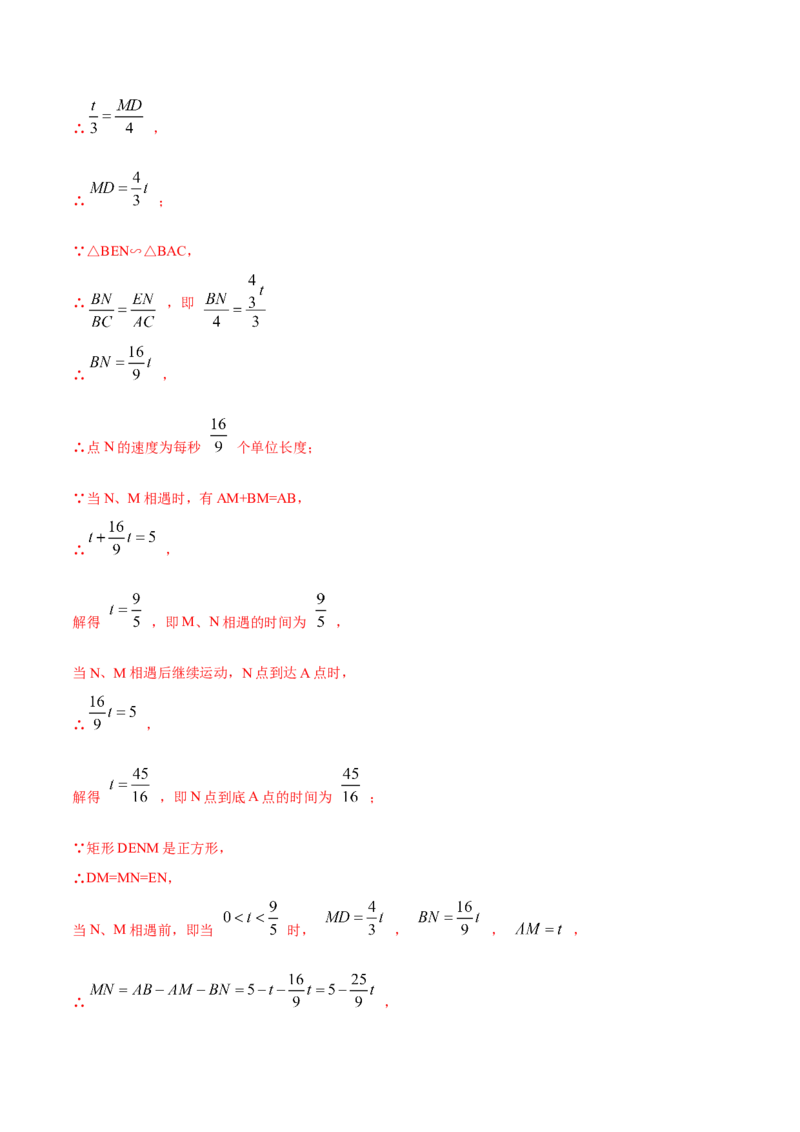 ∴ $\frac{t}{3}=\frac{MD}{4}$ ，

∴ $MD=\frac{4}{3}t$ ；

∵△BEN∽△BAC，

∴ $\frac{BN}{BC}=\frac{EN}{AC}$ ，即 $\frac{BN}{4}=\frac{\frac{4}{3}t}{3}$

∴ $BN=\frac{16}{9}t$ ，

∴点 N 的速度为每秒 $\frac{16}{9}$ 个单位长度；

∵当 N、M 相遇时，有 AM+BM=AB，

∴ $t+\frac{16}{9}t=5$ ，

解得 $t=\frac{9}{5}$ ，即 M、N 相遇的时间为 $\frac{9}{5}$ ，

当 N、M 相遇后继续运动，N 点到达 A 点时，

∴ $\frac{16}{9}t=5$ ，

解得 $t=\frac{45}{16}$ ，即 N 点到底 A 点的时间为 $\frac{45}{16}$ ；

∵矩形 DENM 是正方形，

∴DM=MN=EN，

当 N、M 相遇前，即当 $0<t<\frac{9}{5}$ 时， $MD=\frac{4}{3}t$ ， $BN=\frac{16}{9}t$ ， $AM=t$ ，

∴ $MN=AB-AM-BN=5-t-\frac{16}{9}t=5-\frac{25}{9}t$ ，